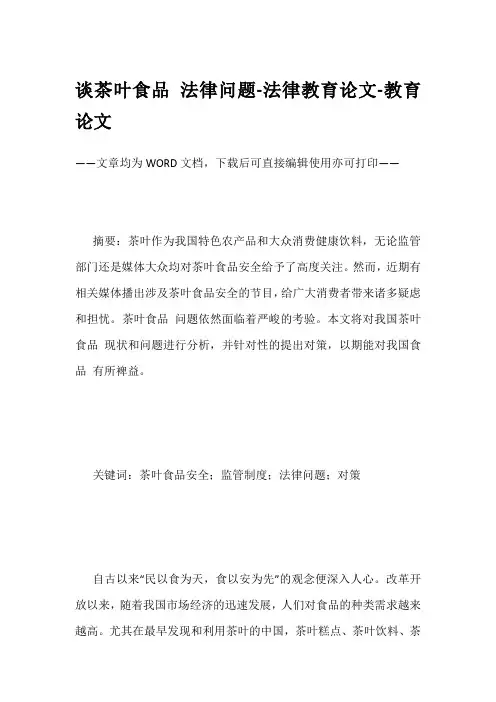 谈茶叶食品 法律问题-法律教育论文-教育论文

——文章均为WORD文档，下载后可直接编辑使用亦可打印——

摘要：茶叶作为我国特色农产品和大众消费健康饮料，无论监管部门还是媒体大众均对茶叶食品安全给予了高度关注。然而，近期有相关媒体播出涉及茶叶食品安全的节目，给广大消费者带来诸多疑虑和担忧。茶叶食品 问题依然面临着严峻的考验。本文将对我国茶叶食品 现状和问题进行分析，并针对性的提出对策，以期能对我国食品 有所裨益。

关键词：茶叶食品安全；监管制度；法律问题；对策

自古以来“民以食为天，食以安为先”的观念便深入人心。改革开放以来，随着我国市场经济的迅速发展，人们对食品的种类需求越来越高。尤其在最早发现和利用茶叶的中国，茶叶糕点、茶叶饮料、茶